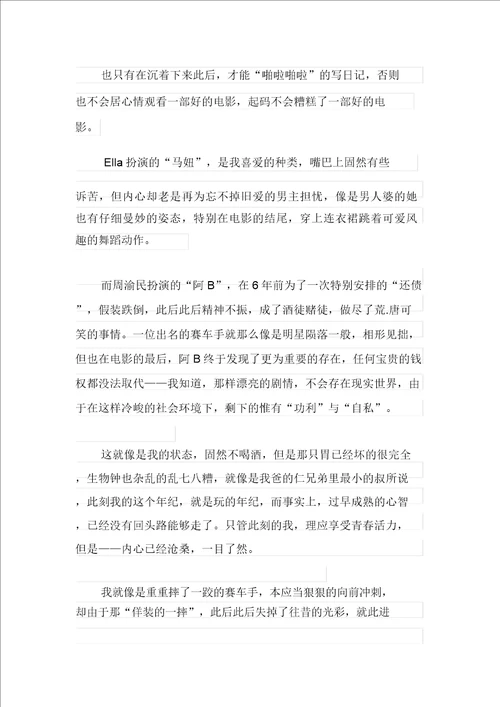 也只有在沉着下来此后，才能“啪啦啪啦”的写日记，否则也不会居心情观看一部好的电影，起码不会糟糕了一部好的电影。

Ella 扮演的“马妞”，是我喜爱的种类，嘴巴上固然有些诉苦，但内心却老是再为忘不掉旧爱的男主担忧，像是男人婆的她也有仔细曼妙的姿态，特别在电影的结尾，穿上连衣裙跳着可爱风趣的舞蹈动作。

而周渝民扮演的“阿 B”，在 6 年前为了一次特别安排的“还债”，假装跌倒，此后此后精神不振，成了酒徒赌徒，做尽了荒.唐可笑的事情。一位出名的赛车手就那么像是明星陨落一般，相形见拙，但也在电影的最后，阿 B 终于发现了更为重要的存在，任何宝贵的钱权都没法取代——我知道，那样漂亮的剧情，不会存在现实世界，由于在这样冷峻的社会环境下，剩下的惟有“功利”与“自私”。

这就像是我的状态，固然不喝酒，但是那只胃已经坏的很完全，生物钟也杂乱的乱七八糟，就像是我爸的仁兄弟里最小的叔所说，此刻我的这个年纪，就是玩的年纪，而事实上，过早成熟的心智，已经没有回头路能够走了。只管此刻的我，理应享受青春活力，但是——内心已经沧桑，一目了然。

我就像是重重摔了一跤的赛车手，本应当狠狠的向前冲刺，却由于那“佯装的一摔”，此后此后失掉了往昔的光彩，就此进